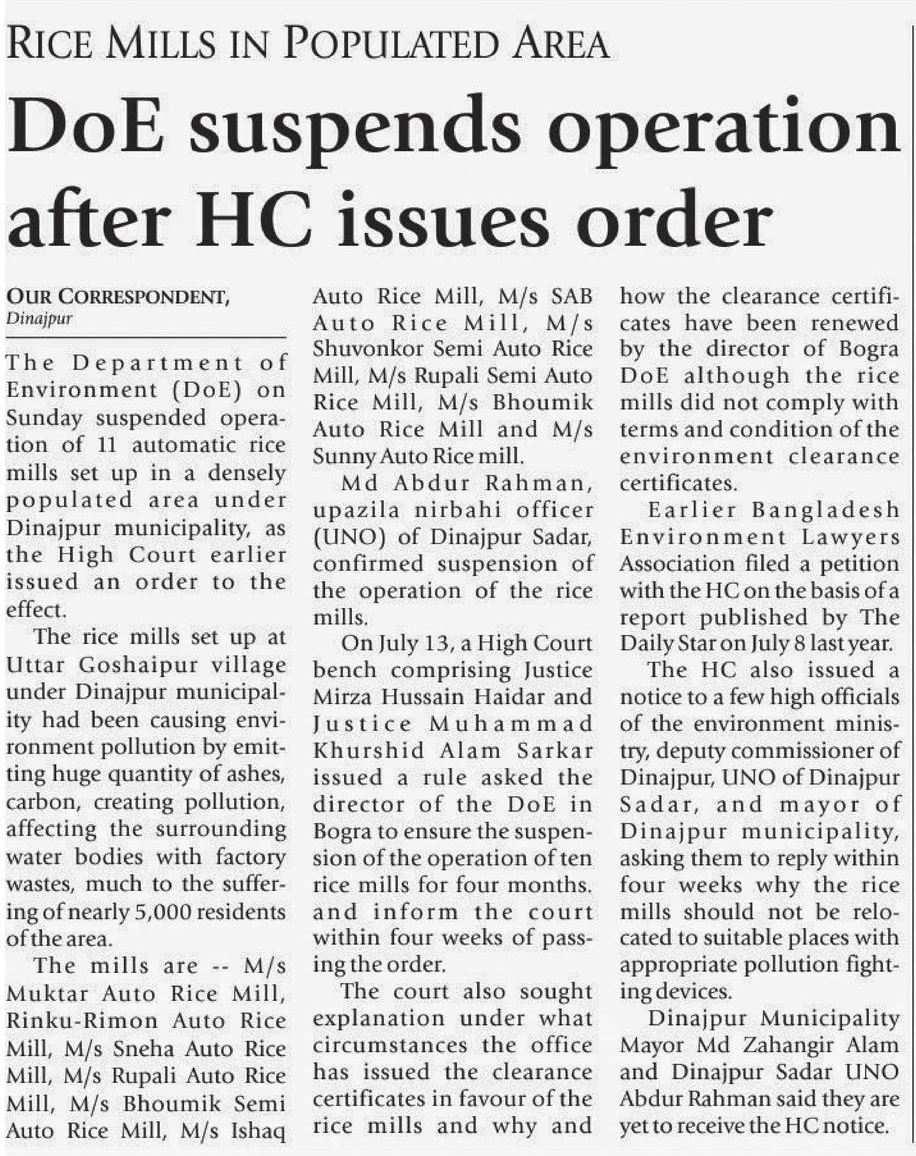 RICE MILLS IN POPULATED AREA

DoE suspends operation after HC issues order

OUR CORRESPONDENT, Dinajpur

The Department of Environment (DoE) on Sunday suspended operation of 11 automatic rice mills set up in a densely populated area under Dinajpur municipality, as the High Court earlier issued an order to the effect.

The rice mills set up at Uttar Goshaipur village under Dinajpur municipality had been causing environment pollution by emitting huge quantity of ashes, carbon, creating pollution, affecting the surrounding water bodies with factory wastes, much to the suffering of nearly 5,000 residents of the area.

The mills are -- M/s Muktar Auto Rice Mill, Rinku-Rimon Auto Rice Mill, M/s Sneha Auto Rice Mill, M/s Rupali Auto Rice Mill, M/s Bhoumik Semi Auto Rice Mill, M/s Ishaq Auto Rice Mill, M/s SAB Auto Rice Mill, M/s Shuvonkor Semi Auto Rice Mill, M/s Rupali Semi Auto Rice Mill, M/s Bhoumik Auto Rice Mill and M/s Sunny Auto Rice mill.

Md Abdur Rahman, upazila nirbahi officer (UNO) of Dinajpur Sadar, confirmed suspension of the operation of the rice mills.

On July 13, a High Court bench comprising Justice Mirza Hussain Haidar and Justice Muhammad Khurshid Alam Sarkar issued a rule asked the director of the DoE in Bogra to ensure the suspension of the operation of ten rice mills for four months. and inform the court within four weeks of passing the order.

The court also sought explanation under what circumstances the office has issued the clearance certificates in favour of the rice mills and why and how the clearance certificates have been renewed by the director of Bogra DoE although the rice mills did not comply with terms and condition of the environment clearance certificates.

Earlier Bangladesh Environment Lawyers Association filed a petition with the HC on the basis of a report published by The Daily Star on July 8 last year.

The HC also issued a notice to a few high officials of the environment ministry, deputy commissioner of Dinajpur, UNO of Dinajpur Sadar, and mayor of Dinajpur municipality, asking them to reply within four weeks why the rice mills should not be relocated to suitable places with appropriate pollution fighting devices.

Dinajpur Municipality Mayor Md Zahangir Alam and Dinajpur Sadar UNO Abdur Rahman said they are yet to receive the HC notice.